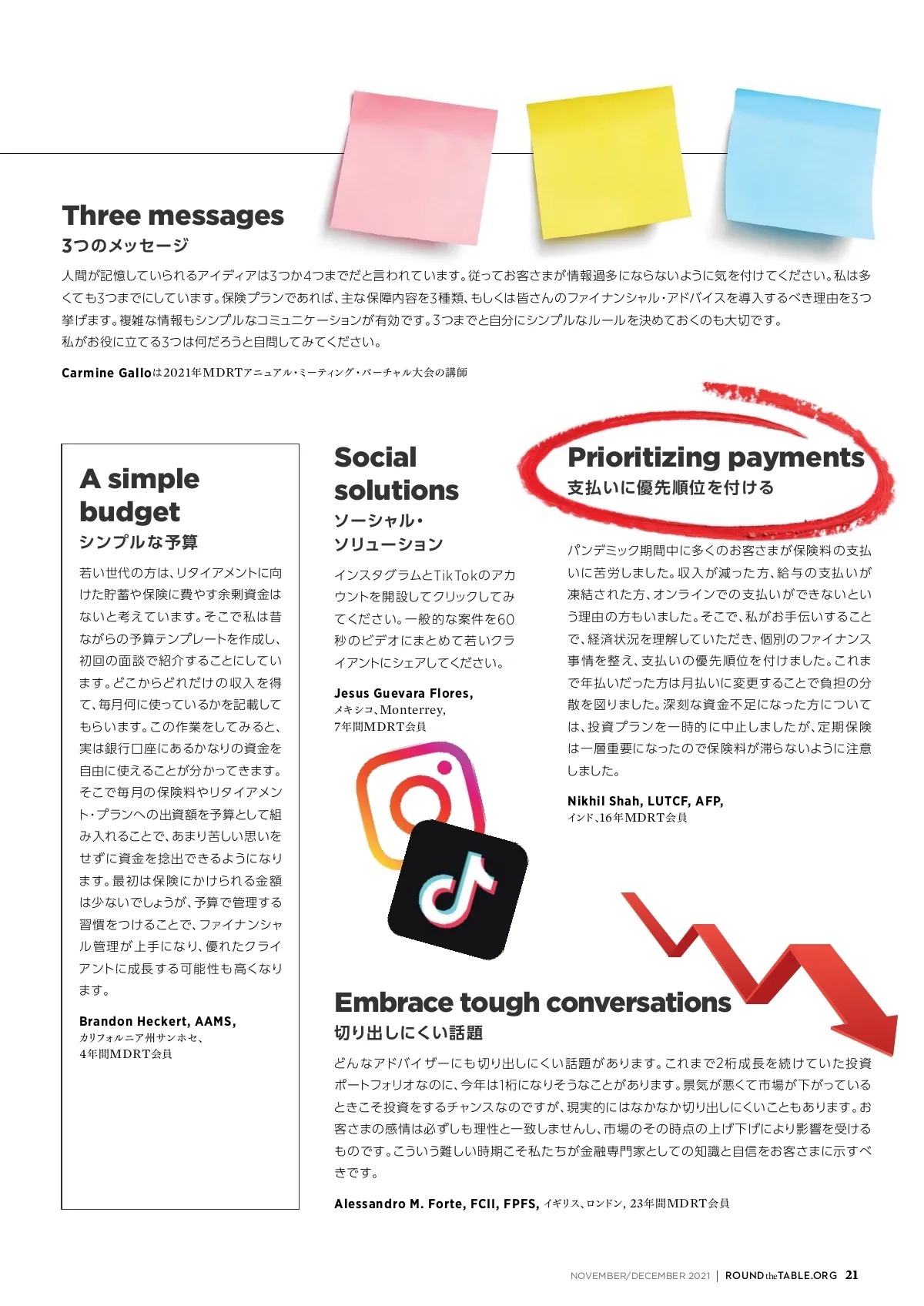 Three messages
3つのメッセージ

人間が記憶していられるアイディアは3つか4つまでだと言われています。従ってお客さまが情報過多にならないように気を付けてください。私は多くても3つまでにしています。保険プランであれば、主な保障内容を3種類、もしくは皆さんのファイナンシャル・アドバイスを導入するべき理由を3つ挙げます。複雑な情報もシンプルなコミュニケーションが有効です。3つまでと自分にシンプルなルールを決めておくのも大切です。
私がお役に立てる3つは何だろうと自問してみてください。

Carmine Galloは2021年MDRTアニュアル・ミーティング・バーチャル大会の講師

A simple budget
シンプルな予算

若い世代の方は、リタイアメントに向けた貯蓄や保険に費やす余剰資金はないと考えています。そこで私は昔ながらの予算テンプレートを作成し、初回の面談で紹介することにしています。どこからどれだけの収入を得て、毎月何に使っているかを記載してもらいます。この作業をしてみると、実は銀行口座にあるかなりの資金を自由に使えることが分かってきます。そこで毎月の保険料やリタイアメント・プランへの出資額を予算として組み入れることで、あまり苦しい思いをせずに資金を捻出できるようになります。最初は保険にかけられる金額は少ないでしょうが、予算で管理する習慣をつけることで、ファイナンシャル管理が上手になり、優れたクライアントに成長する可能性も高くなります。

Brandon Heckert, AAMS,
カリフォルニア州サンホセ、
4年間MDRT会員

Social solutions
ソーシャル・ソリューション

インスタグラムとTikTokのアカウントを開設してクリックしてみてください。一般的な案件を60秒のビデオにまとめて若いクライアントにシェアしてください。

Jesus Guevara Flores,
メキシコ、Monterrey,
7年間MDRT会員

Prioritizing payments
支払いに優先順位を付ける

パンデミック期間中に多くのお客さまが保険料の支払いに苦労しました。収入が減った方、給与の支払いが凍結された方、オンラインでの支払いができないという理由の方もいました。そこで、私がお手伝いすることで、経済状況を理解していただき、個別のファイナンス事情を整え、支払いの優先順位を付けました。これまで年払いだった方は月払いに変更することで負担の分散を図りました。深刻な資金不足になった方については、投資プランを一時的に中止しましたが、定期保険は一層重要になったので保険料が滞らないように注意しました。

Nikhil Shah, LUTCF, AFP,
インド、16年MDRT会員

Embrace tough conversations
切り出しにくい話題

どんなアドバイザーにも切り出しにくい話題があります。これまで2桁成長を続けていた投資ポートフォリオなのに、今年は1桁になりそうなことがあります。景気が悪くて市場が下がっているときこそ投資をするチャンスなのですが、現実的にはなかなか切り出しにくいこともあります。お客さまの感情は必ずしも理性と一致しませんし、市場のその時点の上げ下げにより影響を受けるものです。こういう難しい時期こそ私たちが金融専門家としての知識と自信をお客さまに示すべきです。

Alessandro M. Forte, FCII, FPFS, イギリス、ロンドン, 23年間MDRT会員

NOVEMBER/DECEMBER 2021 | ROUNDtheTABLE.ORG 21